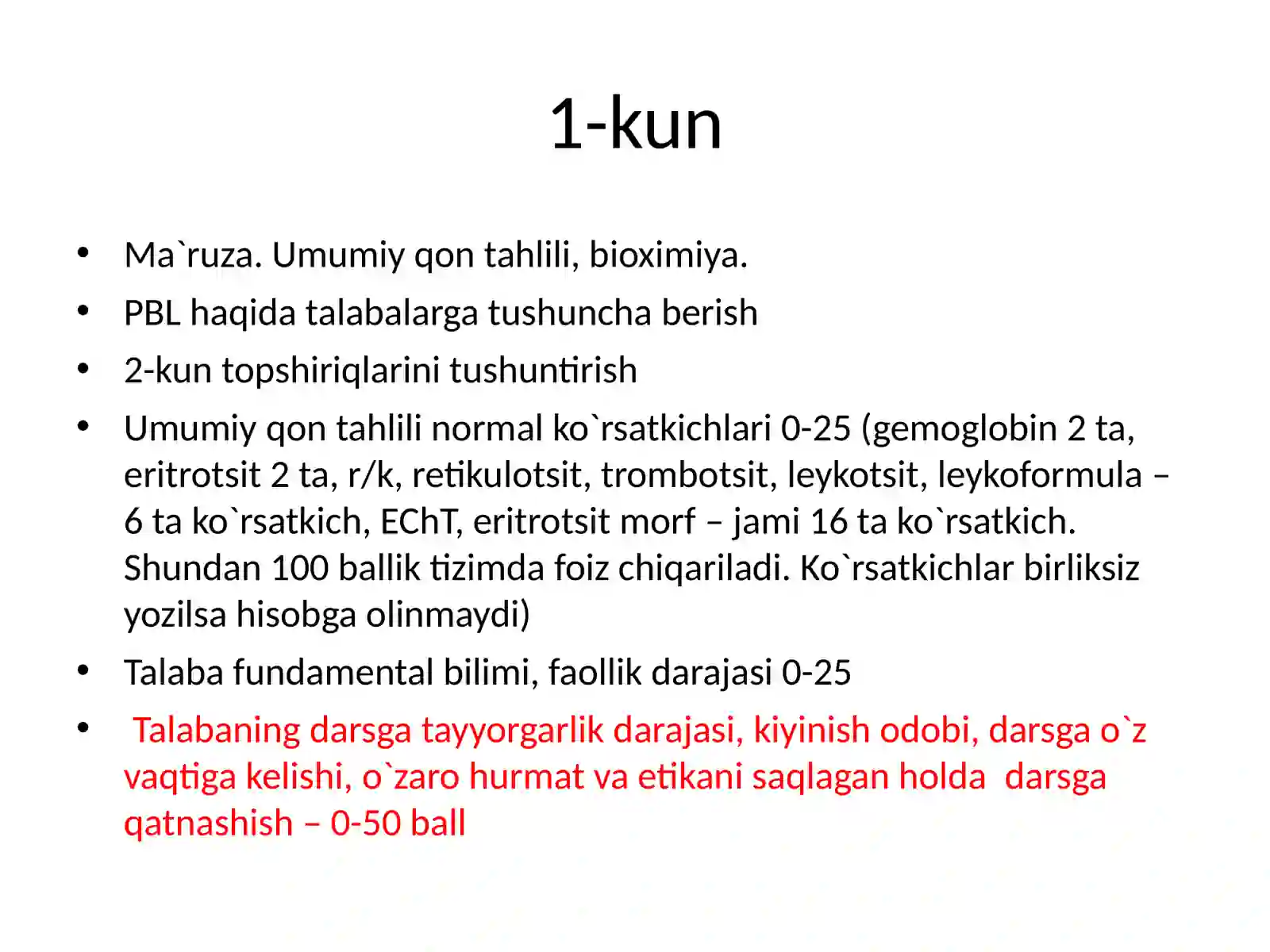 1-kun

• Ma`ruza. Umumiy qon tahlili, bioximiya.
• PBL haqida talabalarga tushuncha berish
• 2-kun topshiriqlarini tushuntirish
• Umumiy qon tahlili normal ko`rsatkichlari 0-25 (gemoglobin 2 ta, eritrotsit 2 ta, r/k, retikulotsit, trombotsit, leykotsit, leykoformula – 6 ta ko`rsatkich, EChT, eritrotsit morf – jami 16 ta ko`rsatkich. Shundan 100 ballik tizimda foiz chiqariladi. Ko`rsatkichlar birliksiz yozilsa hisobga olinmaydi)
• Talaba fundamental bilimi, faollik darajasi 0-25
• Talabaning darsga tayyorgarlik darajasi, kiyinish odobi, darsga o`z vaqtiga kelishi, o`zaro hurmat va etikani saqlagan holda darsga qatnashish – 0-50 ball